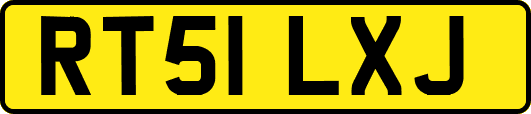 RT51 LXJ